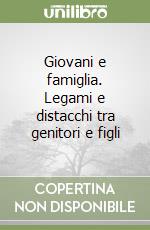 unilibro

Giovani e famiglia. Legami e distacchi tra genitori e figli

COPERTINA NON DISPONIBILE